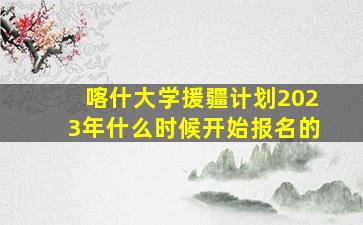 喀什大学援疆计划2023年什么时候开始报名的